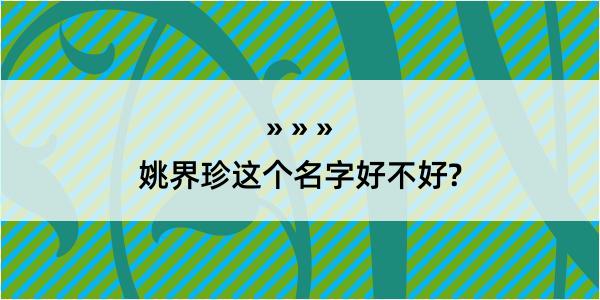 » » »

姚界珍这个名字好不好?